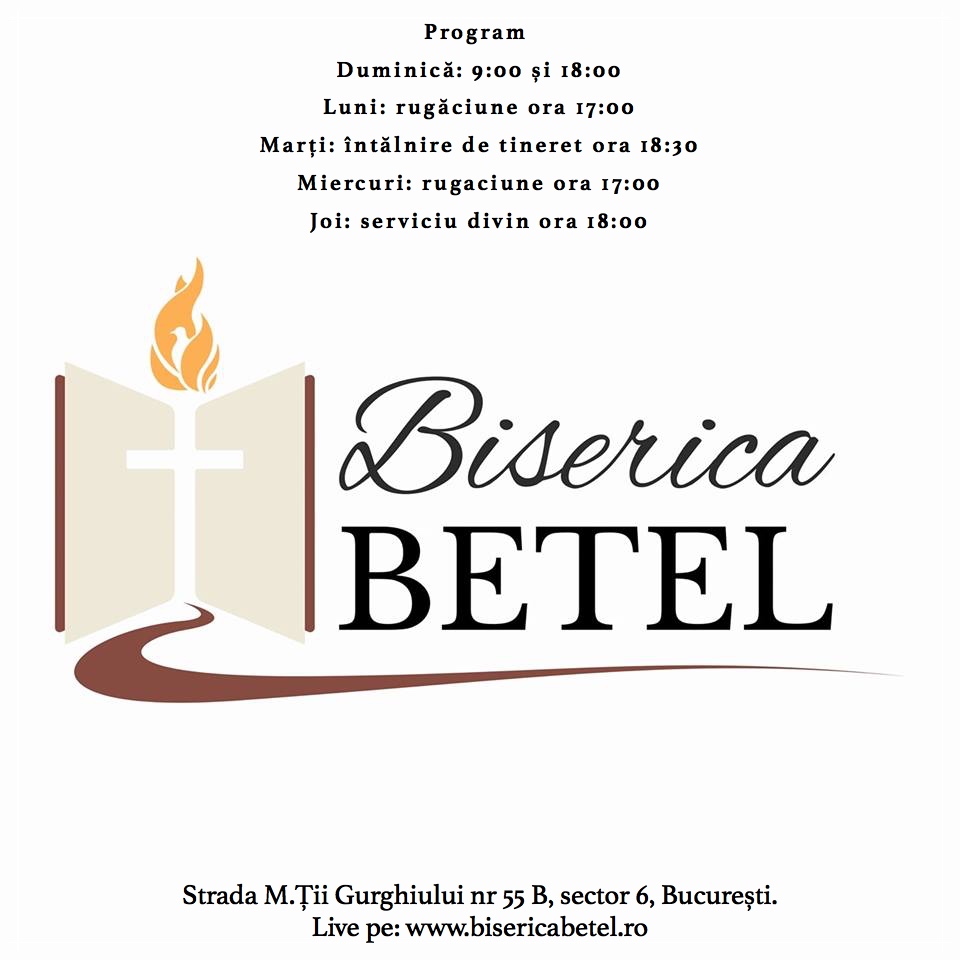 Program
Duminică: 9:00 și 18:00
Luni: rugăciune ora 17:00
Marți: întâlnire de tineret ora 18:30
Miercuri: rugaciune ora 17:00
Joi: serviciu divin ora 18:00

Biserica
BETEL

Strada M.Ții Gurghiului nr 55 B, sector 6, București.
Live pe: www.bisericabetel.ro